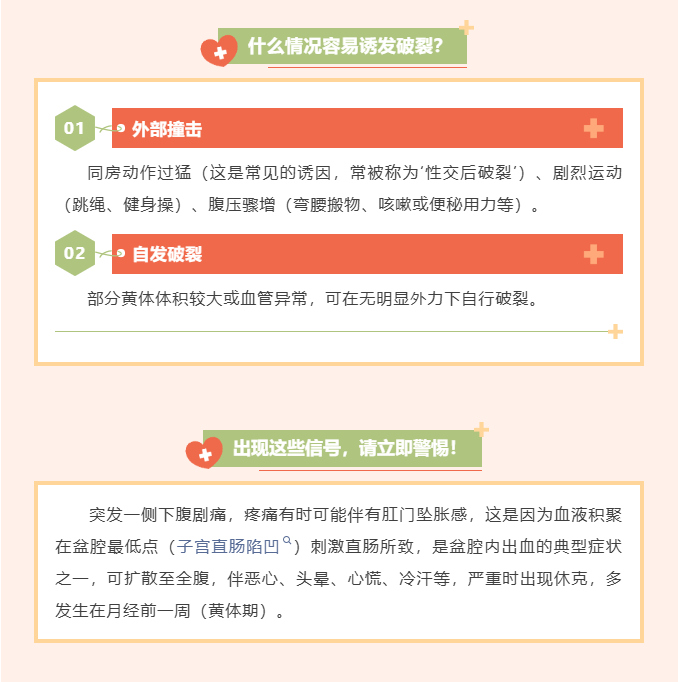 什么情况容易诱发破裂?

01 外部撞击

同房动作过猛（这是常见的诱因，常被称为'性交后破裂'）、剧烈运动（跳绳、健身操）、腹压骤增（弯腰搬物、咳嗽或便秘用力等）。

02 自发破裂

部分黄体体积较大或血管异常，可在无明显外力下自行破裂。

出现这些信号，请立即警惕!

突发一侧下腹剧痛，疼痛有时可能伴有肛门坠胀感，这是因为血液积聚在盆腔最低点（子宫直肠陷凹）刺激直肠所致，是盆腔内出血的典型症状之一，可扩散至全腹，伴恶心、头晕、心慌、冷汗等，严重时出现休克，多发生在月经前一周（黄体期）。